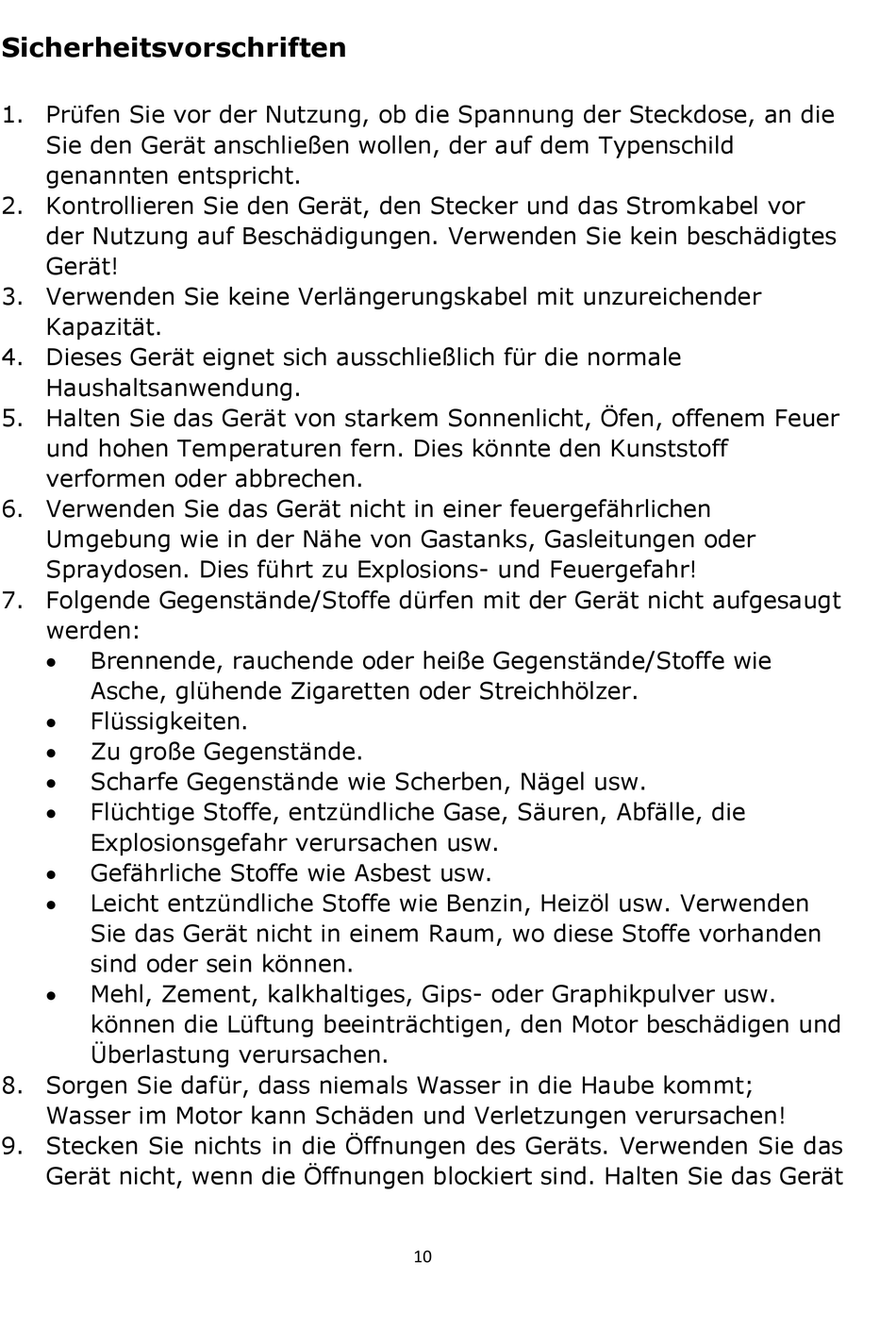 Sicherheitsvorschriften

1. Prüfen Sie vor der Nutzung, ob die Spannung der Steckdose, an die Sie den Gerät anschließen wollen, der auf dem Typenschild genannten entspricht.
2. Kontrollieren Sie den Gerät, den Stecker und das Stromkabel vor der Nutzung auf Beschädigungen. Verwenden Sie kein beschädigtes Gerät!
3. Verwenden Sie keine Verlängerungskabel mit unzureichender Kapazität.
4. Dieses Gerät eignet sich ausschließlich für die normale Haushaltsanwendung.
5. Halten Sie das Gerät von starkem Sonnenlicht, Öfen, offenem Feuer und hohen Temperaturen fern. Dies könnte den Kunststoff verformen oder abbrechen.
6. Verwenden Sie das Gerät nicht in einer feuergefährlichen Umgebung wie in der Nähe von Gastanks, Gasleitungen oder Spraydosen. Dies führt zu Explosions- und Feuergefahr!
7. Folgende Gegenstände/Stoffe dürfen mit der Gerät nicht aufgesaugt werden:
• Brennende, rauchende oder heiße Gegenstände/Stoffe wie Asche, glühende Zigaretten oder Streichhölzer.
• Flüssigkeiten.
• Zu große Gegenstände.
• Scharfe Gegenstände wie Scherben, Nägel usw.
• Flüchtige Stoffe, entzündliche Gase, Säuren, Abfälle, die Explosionsgefahr verursachen usw.
• Gefährliche Stoffe wie Asbest usw.
• Leicht entzündliche Stoffe wie Benzin, Heizöl usw. Verwenden Sie das Gerät nicht in einem Raum, wo diese Stoffe vorhanden sind oder sein können.
• Mehl, Zement, kalkhaltiges, Gips- oder Graphikpulver usw. können die Lüftung beeinträchtigen, den Motor beschädigen und Überlastung verursachen.
8. Sorgen Sie dafür, dass niemals Wasser in die Haube kommt; Wasser im Motor kann Schäden und Verletzungen verursachen!
9. Stecken Sie nichts in die Öffnungen des Geräts. Verwenden Sie das Gerät nicht, wenn die Öffnungen blockiert sind. Halten Sie das Gerät

10